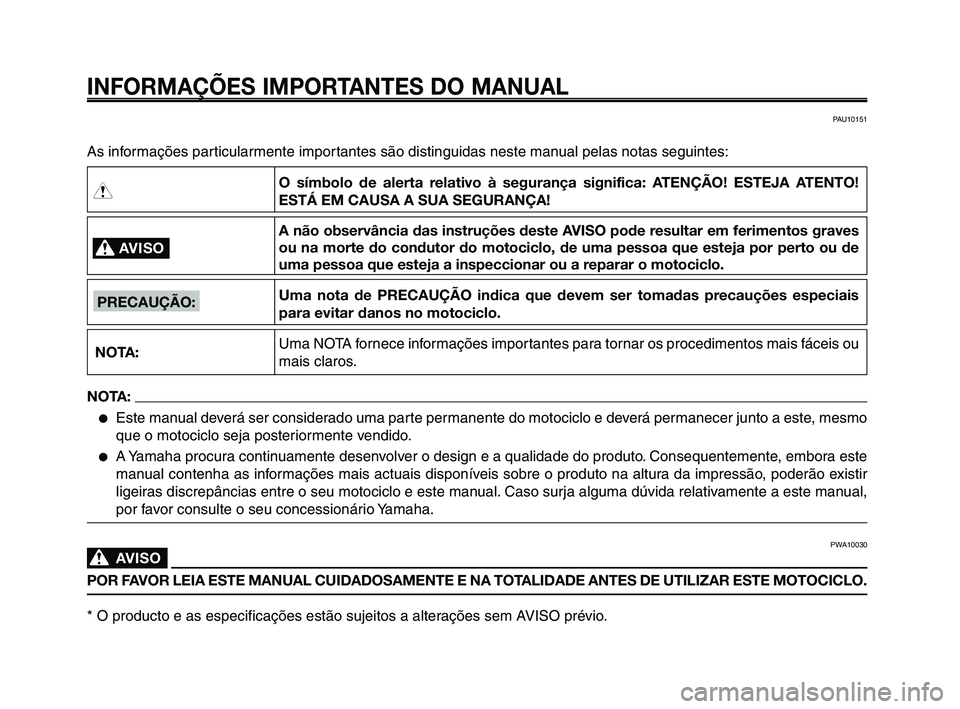 INFORMAÇÕES IMPORTANTES DO MANUAL

PAU10151

As informações particularmente importantes são distinguidas neste manual pelas notas seguintes:

| | |
|---|---|
| | O símbolo de alerta relativo à segurança significa: ATENÇÃO! ESTEJA ATENTO! ESTÁ EM CAUSA A SUA SEGURANÇA! |
| AVISO | A não observância das instruções deste AVISO pode resultar em ferimentos graves ou na morte do condutor do motociclo, de uma pessoa que esteja por perto ou de uma pessoa que esteja a inspeccionar ou a reparar o motociclo. |
| PRECAUÇÃO: | Uma nota de PRECAUÇÃO indica que devem ser tomadas precauções especiais para evitar danos no motociclo. |
| NOTA: | Uma NOTA fornece informações importantes para tornar os procedimentos mais fáceis ou mais claros. |

NOTA:
● Este manual deverá ser considerado uma parte permanente do motociclo e deverá permanecer junto a este, mesmo que o motociclo seja posteriormente vendido.
● A Yamaha procura continuamente desenvolver o design e a qualidade do produto. Consequentemente, embora este manual contenha as informações mais actuais disponíveis sobre o produto na altura da impressão, poderão existir ligeiras discrepâncias entre o seu motociclo e este manual. Caso surja alguma dúvida relativamente a este manual, por favor consulte o seu concessionário Yamaha.

PWA10030

AVISO

POR FAVOR LEIA ESTE MANUAL CUIDADOSAMENTE E NA TOTALIDADE ANTES DE UTILIZAR ESTE MOTOCICLO.

* O producto e as especificações estão sujeitos a alterações sem AVISO prévio.

carmanualsonline.info